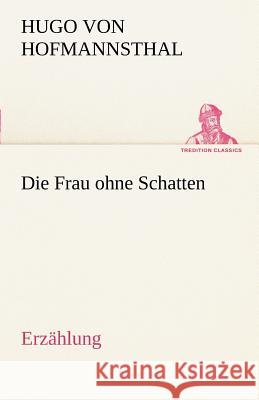 HUGO VON HOFMANNSTHAL

TREDITION CLASSICS

Die Frau ohne Schatten

Erzählung

Kraina Książek